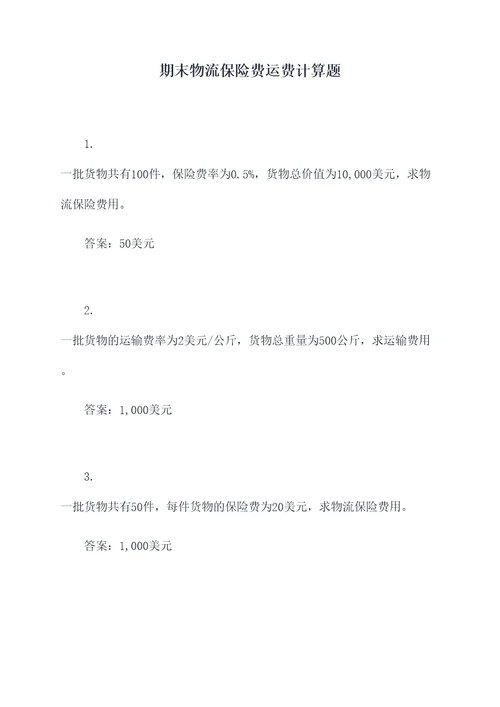 期末物流保险费运费计算题

1.

一批货物共有100件，保险费率为0.5%，货物总价值为10,000美元，求物流保险费用。

答案：50美元

2.

一批货物的运输费率为2美元/公斤，货物总重量为500公斤，求运输费用。

答案：1,000美元

3.

一批货物共有50件，每件货物的保险费为20美元，求物流保险费用。

答案：1,000美元